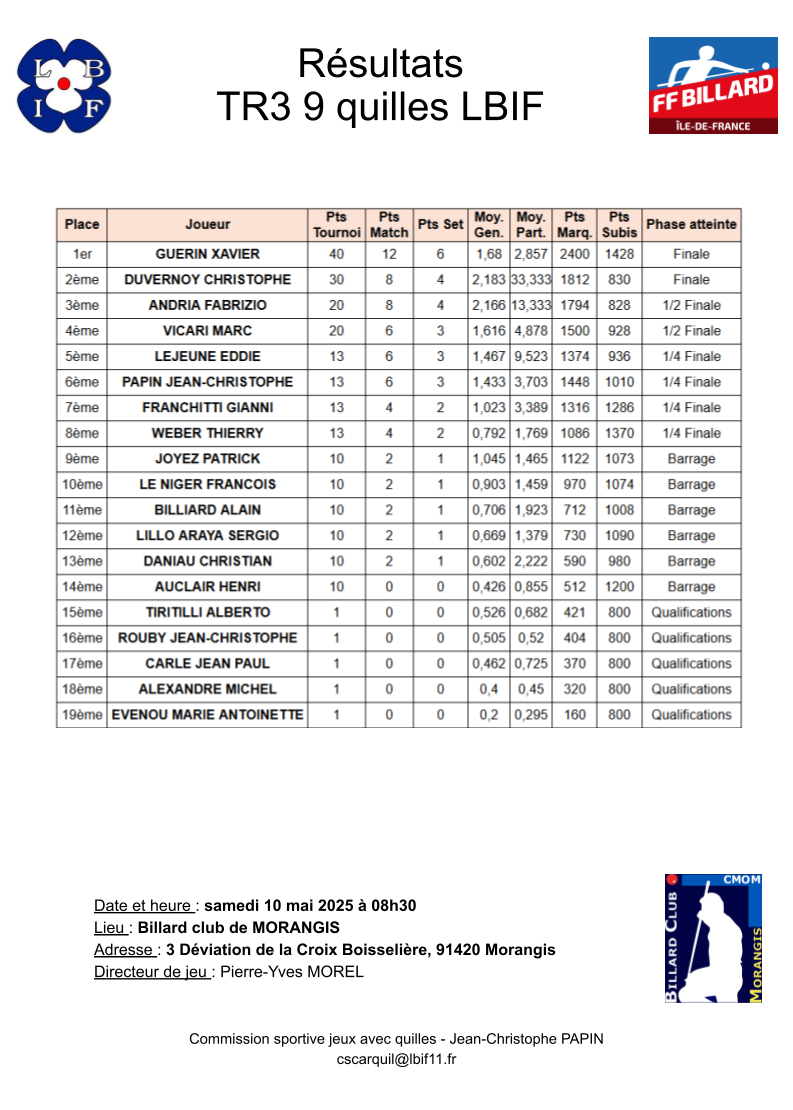 L B I F

Résultats
TR3 9 quilles LBIF

FF BILLARD
ÎLE-DE-FRANCE

| Place | Joueur | Pts Tournoi | Pts Match | Pts Set | Moy. Gen. | Moy. Part. | Pts Marq. | Pts Subis | Phase atteinte |
|---|---|---|---|---|---|---|---|---|---|
| 1er | GUERIN XAVIER | 40 | 12 | 6 | 1,68 | 2,857 | 2400 | 1428 | Finale |
| 2ème | DUVERNOY CHRISTOPHE | 30 | 8 | 4 | 2,183 | 33,333 | 1812 | 830 | Finale |
| 3ème | ANDRIA FABRIZIO | 20 | 8 | 4 | 2,166 | 13,333 | 1794 | 828 | 1/2 Finale |
| 4ème | VICARI MARC | 20 | 6 | 3 | 1,616 | 4,878 | 1500 | 928 | 1/2 Finale |
| 5ème | LEJEUNE EDDIE | 13 | 6 | 3 | 1,467 | 9,523 | 1374 | 936 | 1/4 Finale |
| 6ème | PAPIN JEAN-CHRISTOPHE | 13 | 6 | 3 | 1,433 | 3,703 | 1448 | 1010 | 1/4 Finale |
| 7ème | FRANCHITTI GIANNI | 13 | 4 | 2 | 1,023 | 3,389 | 1316 | 1286 | 1/4 Finale |
| 8ème | WEBER THIERRY | 13 | 4 | 2 | 0,792 | 1,769 | 1086 | 1370 | 1/4 Finale |
| 9ème | JOYEZ PATRICK | 10 | 2 | 1 | 1,045 | 1,465 | 1122 | 1073 | Barrage |
| 10ème | LE NIGER FRANCOIS | 10 | 2 | 1 | 0,903 | 1,459 | 970 | 1074 | Barrage |
| 11ème | BILLIARD ALAIN | 10 | 2 | 1 | 0,706 | 1,923 | 712 | 1008 | Barrage |
| 12ème | LILLO ARAYA SERGIO | 10 | 2 | 1 | 0,669 | 1,379 | 730 | 1090 | Barrage |
| 13ème | DANIAU CHRISTIAN | 10 | 2 | 1 | 0,602 | 2,222 | 590 | 980 | Barrage |
| 14ème | AUCLAIR HENRI | 10 | 0 | 0 | 0,426 | 0,855 | 512 | 1200 | Barrage |
| 15ème | TIRITILLI ALBERTO | 1 | 0 | 0 | 0,526 | 0,682 | 421 | 800 | Qualifications |
| 16ème | ROUBY JEAN-CHRISTOPHE | 1 | 0 | 0 | 0,505 | 0,52 | 404 | 800 | Qualifications |
| 17ème | CARLE JEAN PAUL | 1 | 0 | 0 | 0,462 | 0,725 | 370 | 800 | Qualifications |
| 18ème | ALEXANDRE MICHEL | 1 | 0 | 0 | 0,4 | 0,45 | 320 | 800 | Qualifications |
| 19ème | EVENOU MARIE ANTOINETTE | 1 | 0 | 0 | 0,2 | 0,295 | 160 | 800 | Qualifications |

Date et heure : samedi 10 mai 2025 à 08h30
Lieu : Billard club de MORANGIS
Adresse : 3 Déviation de la Croix Boisselière, 91420 Morangis
Directeur de jeu : Pierre-Yves MOREL

CMOM
BILLARD CLUB
MORANGIS

Commission sportive jeux avec quilles - Jean-Christophe PAPIN
cscarquil@lbif11.fr